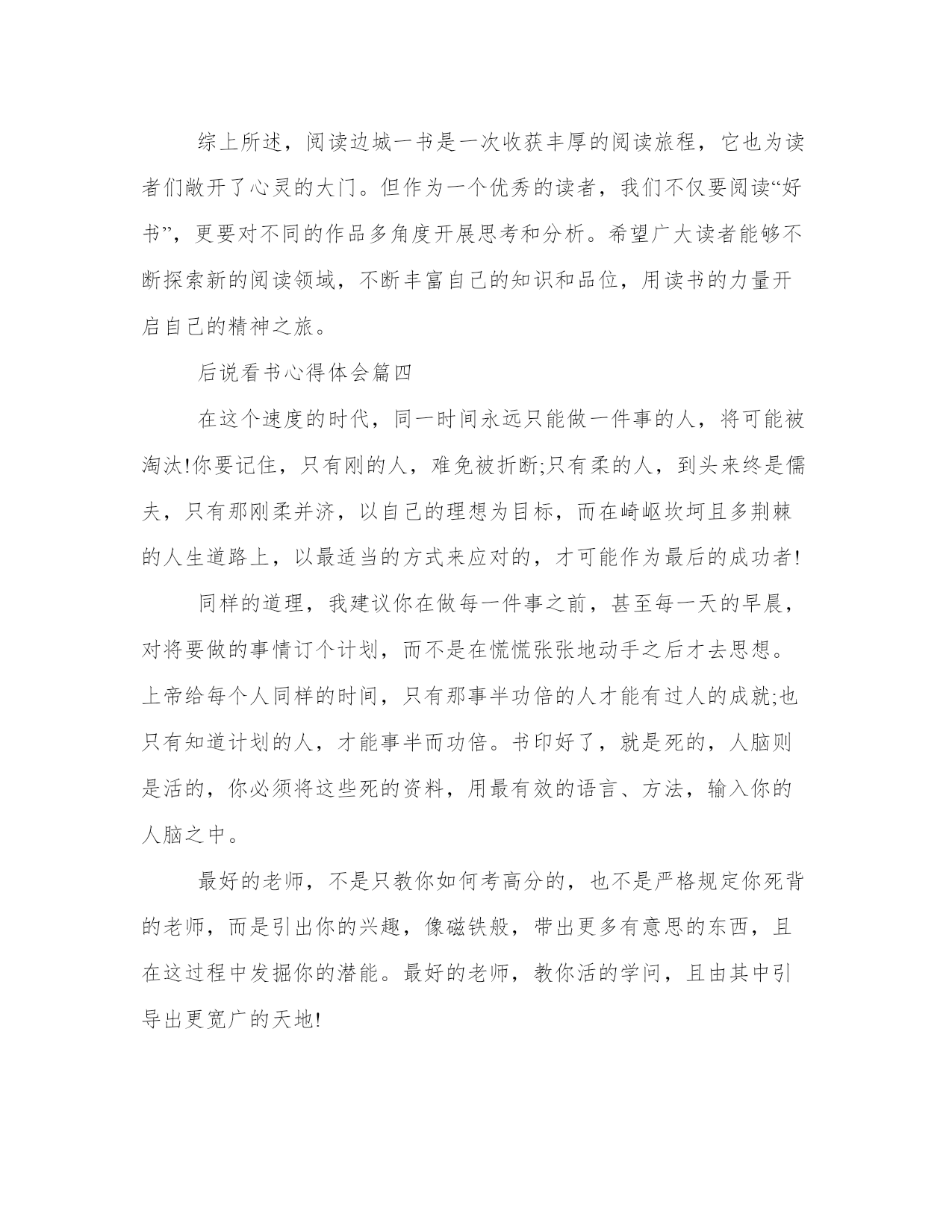 综上所述，阅读边城一书是一次收获丰厚的阅读旅程，它也为读者们敞开了心灵的大门。但作为一个优秀的读者，我们不仅要阅读“好书”，更要对不同的作品多角度开展思考和分析。希望广大读者能够不断探索新的阅读领域，不断丰富自己的知识和品位，用读书的力量开启自己的精神之旅。

后说看书心得体会篇四

在这个速度的时代，同一时间永远只能做一件事的人，将可能被淘汰!你要记住，只有刚的人，难免被折断;只有柔的人，到头来终是懦夫，只有那刚柔并济，以自己的理想为目标，而在崎岖坎坷且多荆棘的人生道路上，以最适当的方式来应对的，才可能作为最后的成功者!

同样的道理，我建议你在做每一件事之前，甚至每一天的早晨，对将要做的事情订个计划，而不是在慌慌张张地动手之后才去思想。上帝给每个人同样的时间，只有那事半功倍的人才能有过人的成就;也只有知道计划的人，才能事半而功倍。书印好了，就是死的，人脑则是活的，你必须将这些死的资料，用最有效的语言、方法，输入你的人脑之中。

最好的老师，不是只教你如何考高分的，也不是严格规定你死背的老师，而是引出你的兴趣，像磁铁般，带出更多有意思的东西，且在这过程中发掘你的潜能。最好的老师，教你活的学问，且由其中引导出更宽广的天地!